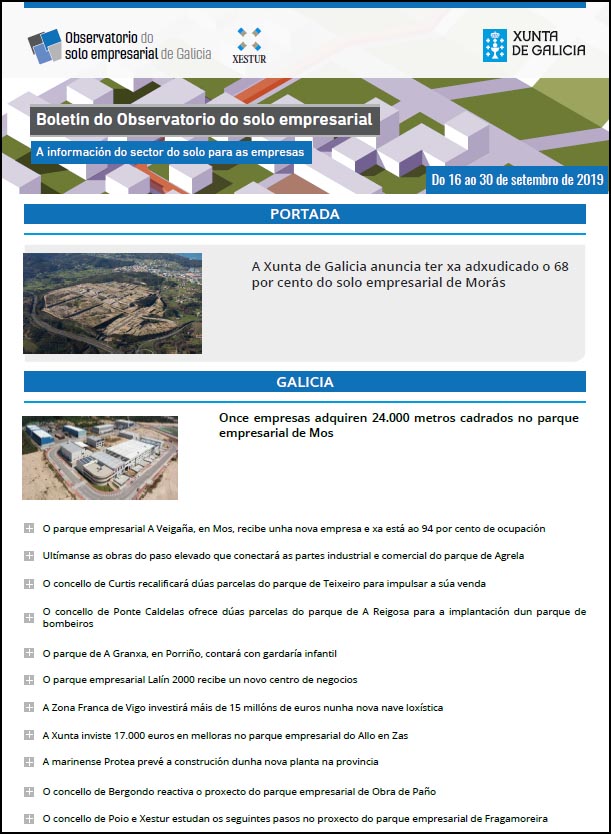 Observatorio do solo empresarial de Galicia

XESTUR

XUNTA DE GALICIA

Boletín do Observatorio do solo empresarial

A información do sector do solo para as empresas

Do 16 ao 30 de setembro de 2019

PORTADA

A Xunta de Galicia anuncia ter xa adxudicado o 68 por cento do solo empresarial de Morás

GALICIA

Once empresas adquiren 24.000 metros cadrados no parque empresarial de Mos

O parque empresarial A Veigaña, en Mos, recibe unha nova empresa e xa está ao 94 por cento de ocupación

Ultímanse as obras do paso elevado que conectará as partes industrial e comercial do parque de Agrela

O concello de Curtis recalificará dúas parcelas do parque de Teixeiro para impulsar a súa venda

O concello de Ponte Caldelas ofrece dúas parcelas do parque de A Reigosa para a implantación dun parque de bombeiros

O parque de A Granxa, en Porriño, contará con gardaría infantil

O parque empresarial Lalín 2000 recibe un novo centro de negocios

A Zona Franca de Vigo investirá máis de 15 millóns de euros nunha nova nave loxística

A Xunta inviste 17.000 euros en melloras no parque empresarial do Allo en Zas

A marinense Protea prevé a construción dunha nova planta na provincia

O concello de Bergondo reactiva o proxecto do parque empresarial de Obra de Paño

O concello de Poio e Xestur estudan os seguintes pasos no proxecto do parque empresarial de Fragamoreira